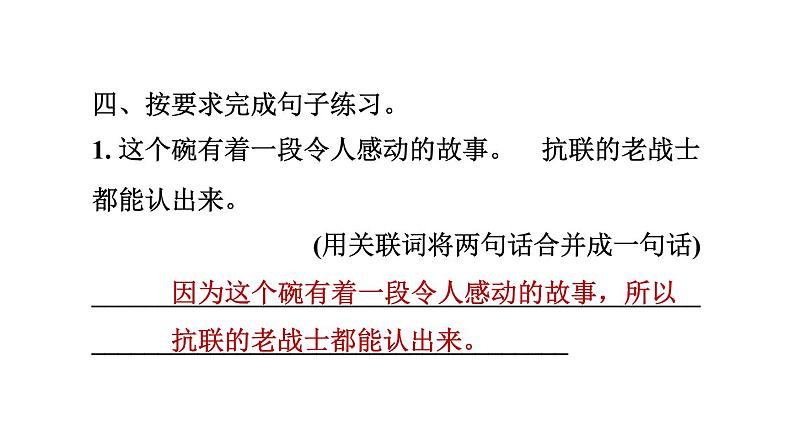 四、按要求完成句子练习。

1. 这个碗有着一段令人感动的故事。 抗联的老战士都能认出来。

(用关联词将两句话合并成一句话)

因为这个碗有着一段令人感动的故事，所以抗联的老战士都能认出来。